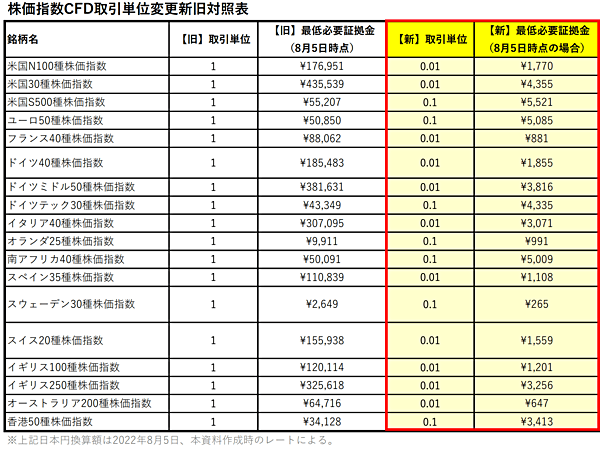 株価指数CFD取引単位変更新旧対照表

| 銘柄名 | 【旧】取引単位 | 【旧】最低必要証拠金（8月5日時点） | 【新】取引単位 | 【新】最低必要証拠金（8月5日時点の場合） |
|---|---|---|---|---|
| 米国N100種株価指数 | 1 | ¥176,951 | 0.01 | ¥1,770 |
| 米国30種株価指数 | 1 | ¥435,539 | 0.01 | ¥4,355 |
| 米国S500種株価指数 | 1 | ¥55,207 | 0.1 | ¥5,521 |
| ユーロ50種株価指数 | 1 | ¥50,850 | 0.1 | ¥5,085 |
| フランス40種株価指数 | 1 | ¥88,062 | 0.01 | ¥881 |
| ドイツ40種株価指数 | 1 | ¥185,483 | 0.01 | ¥1,855 |
| ドイツミドル50種株価指数 | 1 | ¥381,631 | 0.01 | ¥3,816 |
| ドイツテック30種株価指数 | 1 | ¥43,349 | 0.1 | ¥4,335 |
| イタリア40種株価指数 | 1 | ¥307,095 | 0.01 | ¥3,071 |
| オランダ25種株価指数 | 1 | ¥9,911 | 0.1 | ¥991 |
| 南アフリカ40種株価指数 | 1 | ¥50,091 | 0.1 | ¥5,009 |
| スペイン35種株価指数 | 1 | ¥110,839 | 0.01 | ¥1,108 |
| スウェーデン30種株価指数 | 1 | ¥2,649 | 0.1 | ¥265 |
| スイス20種株価指数 | 1 | ¥155,938 | 0.01 | ¥1,559 |
| イギリス100種株価指数 | 1 | ¥120,114 | 0.01 | ¥1,201 |
| イギリス250種株価指数 | 1 | ¥325,618 | 0.01 | ¥3,256 |
| オーストラリア200種株価指数 | 1 | ¥64,716 | 0.01 | ¥647 |
| 香港50種株価指数 | 1 | ¥34,128 | 0.1 | ¥3,413 |

※上記日本円換算額は2022年8月5日、本資料作成時のレートによる。